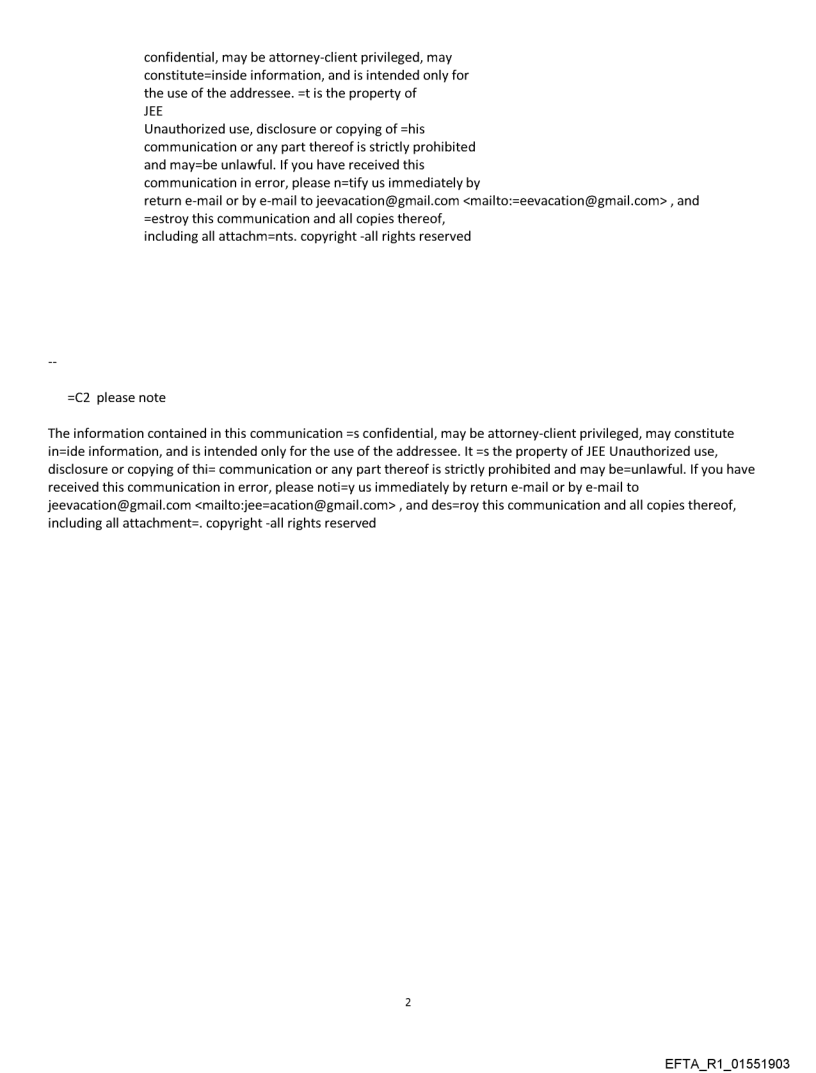 confidential, may be attorney-client privileged, may constitute=inside information, and is intended only for the use of the addressee. =t is the property of JEE
Unauthorized use, disclosure or copying of =his communication or any part thereof is strictly prohibited and may=be unlawful. If you have received this communication in error, please n=tify us immediately by return e-mail or by e-mail to jeevacation@gmail.com <mailto:=eevacation@gmail.com> , and =estroy this communication and all copies thereof, including all attachm=nts. copyright -all rights reserved

--

=C2 please note

The information contained in this communication =s confidential, may be attorney-client privileged, may constitute in=ide information, and is intended only for the use of the addressee. It =s the property of JEE Unauthorized use, disclosure or copying of thi= communication or any part thereof is strictly prohibited and may be=unlawful. If you have received this communication in error, please noti=y us immediately by return e-mail or by e-mail to jeevacation@gmail.com <mailto:jee=acation@gmail.com> , and des=roy this communication and all copies thereof, including all attachment=. copyright -all rights reserved

2

EFTA_R1_01551903